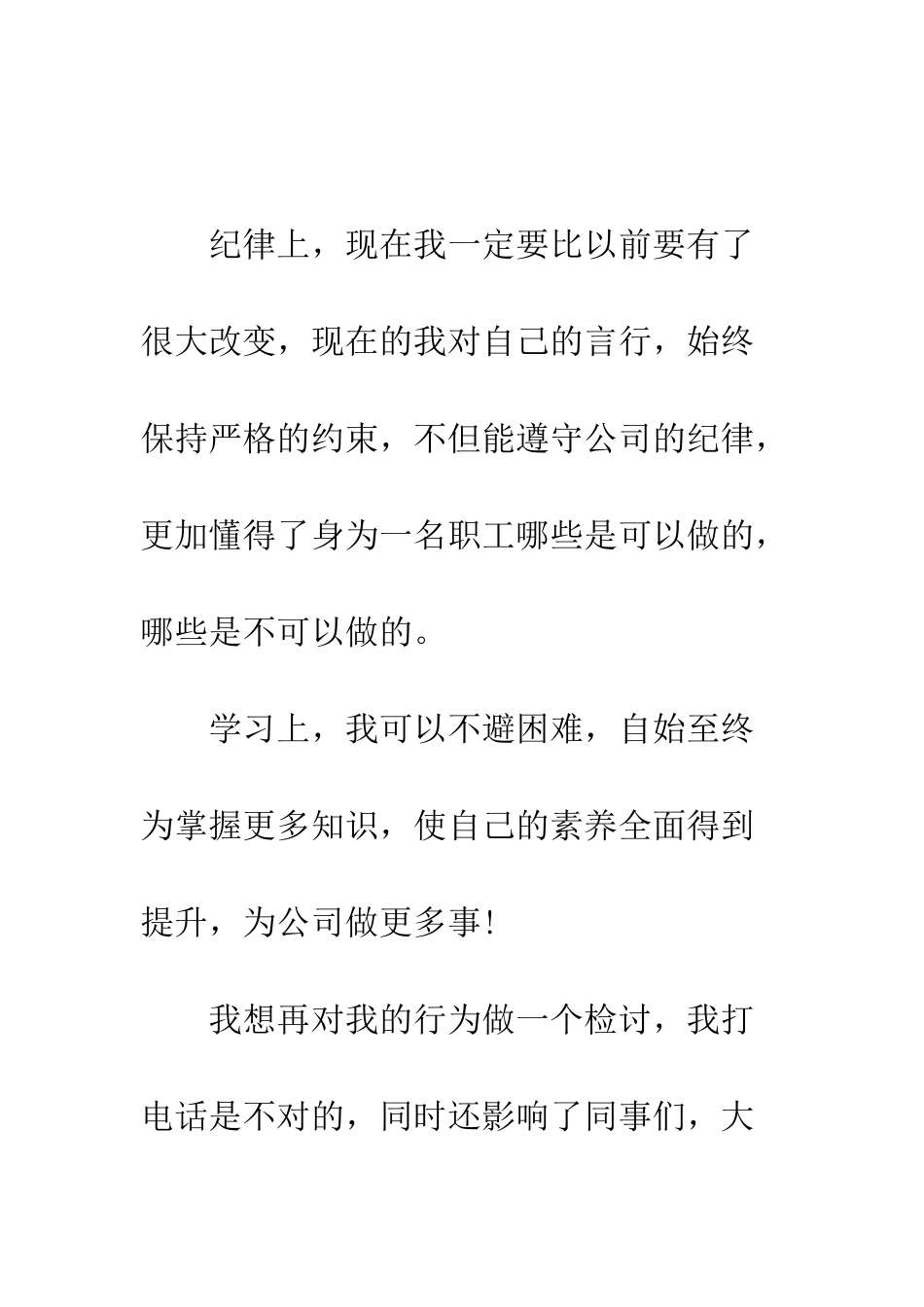 纪律上，现在我一定要比以前要有了很大改变，现在的我对自己的言行，始终保持严格的约束，不但能遵守公司的纪律，更加懂得了身为一名职工哪些是可以做的，哪些是不可以做的。

学习上，我可以不避困难，自始至终为掌握更多知识，使自己的素养全面得到提升，为公司做更多事！

我想再对我的行为做一个检讨，我打电话是不对的，同时还影响了同事们，大